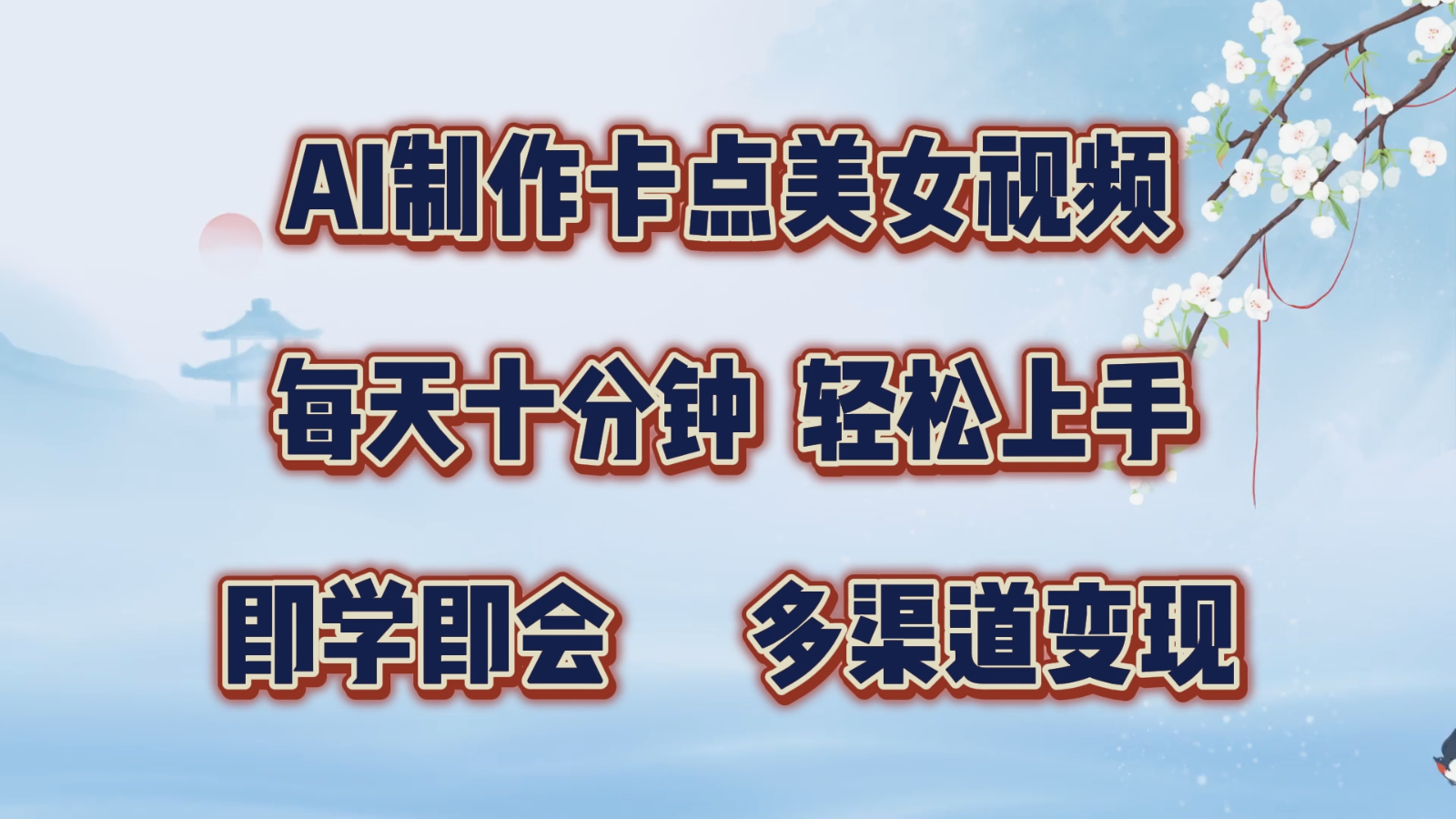 AI制作卡点美女视频

每天十分钟 轻松上手

即学即会 多渠道变现